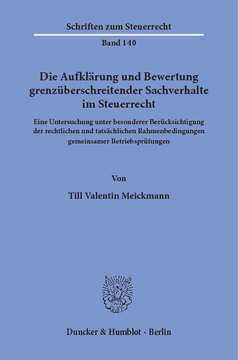 Schriften zum Steuerrecht

Band 140

Die Aufklärung und Bewertung grenzüberschreitender Sachverhalte im Steuerrecht

Eine Untersuchung unter besonderer Berücksichtigung der rechtlichen und tatsächlichen Rahmenbedingungen gemeinsamer Betriebsprüfungen

Von

Till Valentin Meickmann

Duncker & Humblot · Berlin